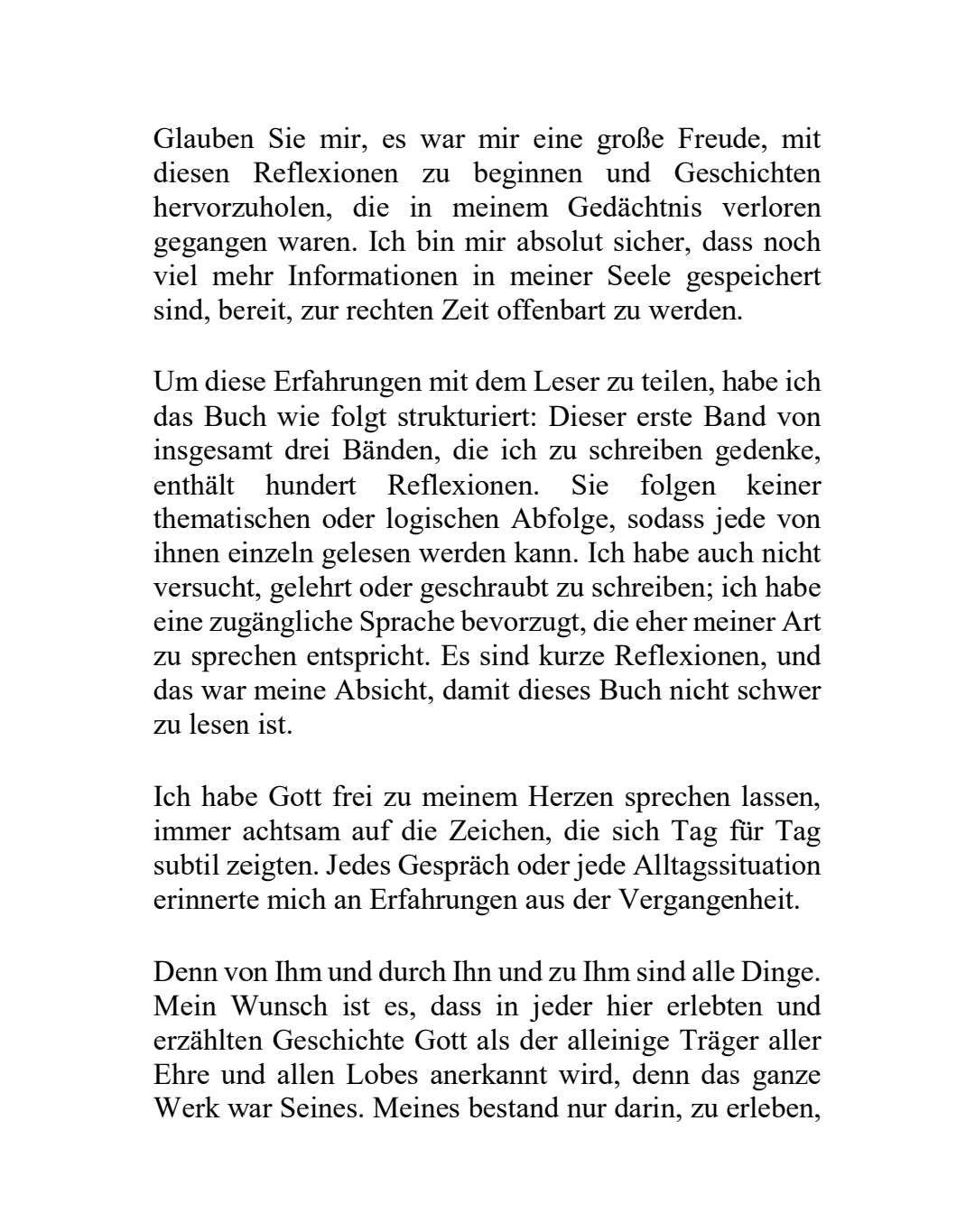 Glauben Sie mir, es war mir eine große Freude, mit diesen Reflexionen zu beginnen und Geschichten hervorzuholen, die in meinem Gedächtnis verloren gegangen waren. Ich bin mir absolut sicher, dass noch viel mehr Informationen in meiner Seele gespeichert sind, bereit, zur rechten Zeit offenbart zu werden.

Um diese Erfahrungen mit dem Leser zu teilen, habe ich das Buch wie folgt strukturiert: Dieser erste Band von insgesamt drei Bänden, die ich zu schreiben gedenke, enthält hundert Reflexionen. Sie folgen keiner thematischen oder logischen Abfolge, sodass jede von ihnen einzeln gelesen werden kann. Ich habe auch nicht versucht, gelehrt oder geschraubt zu schreiben; ich habe eine zugängliche Sprache bevorzugt, die eher meiner Art zu sprechen entspricht. Es sind kurze Reflexionen, und das war meine Absicht, damit dieses Buch nicht schwer zu lesen ist.

Ich habe Gott frei zu meinem Herzen sprechen lassen, immer achtsam auf die Zeichen, die sich Tag für Tag subtil zeigten. Jedes Gespräch oder jede Alltagssituation erinnerte mich an Erfahrungen aus der Vergangenheit.

Denn von Ihm und durch Ihn und zu Ihm sind alle Dinge. Mein Wunsch ist es, dass in jeder hier erlebten und erzählten Geschichte Gott als der alleinige Träger aller Ehre und allen Lobes anerkannt wird, denn das ganze Werk war Seines. Meines bestand nur darin, zu erleben,